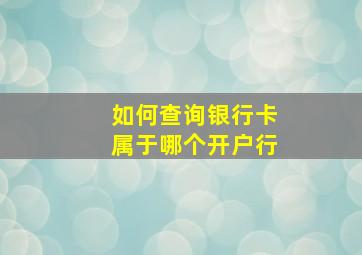 如何查询银行卡
属于哪个开户行